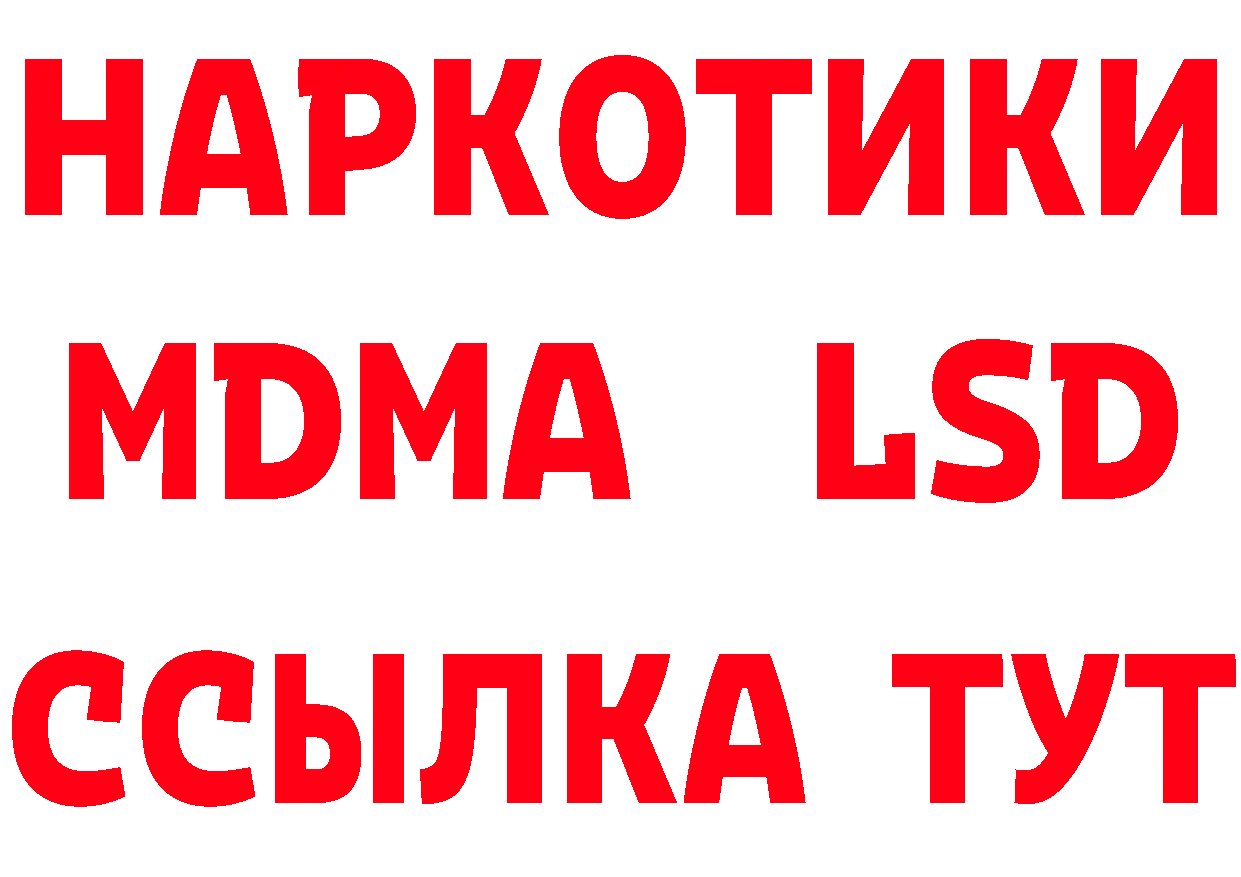 НАРКОТИКИ
MDMA LSD
ССЫЛКА ТУТ